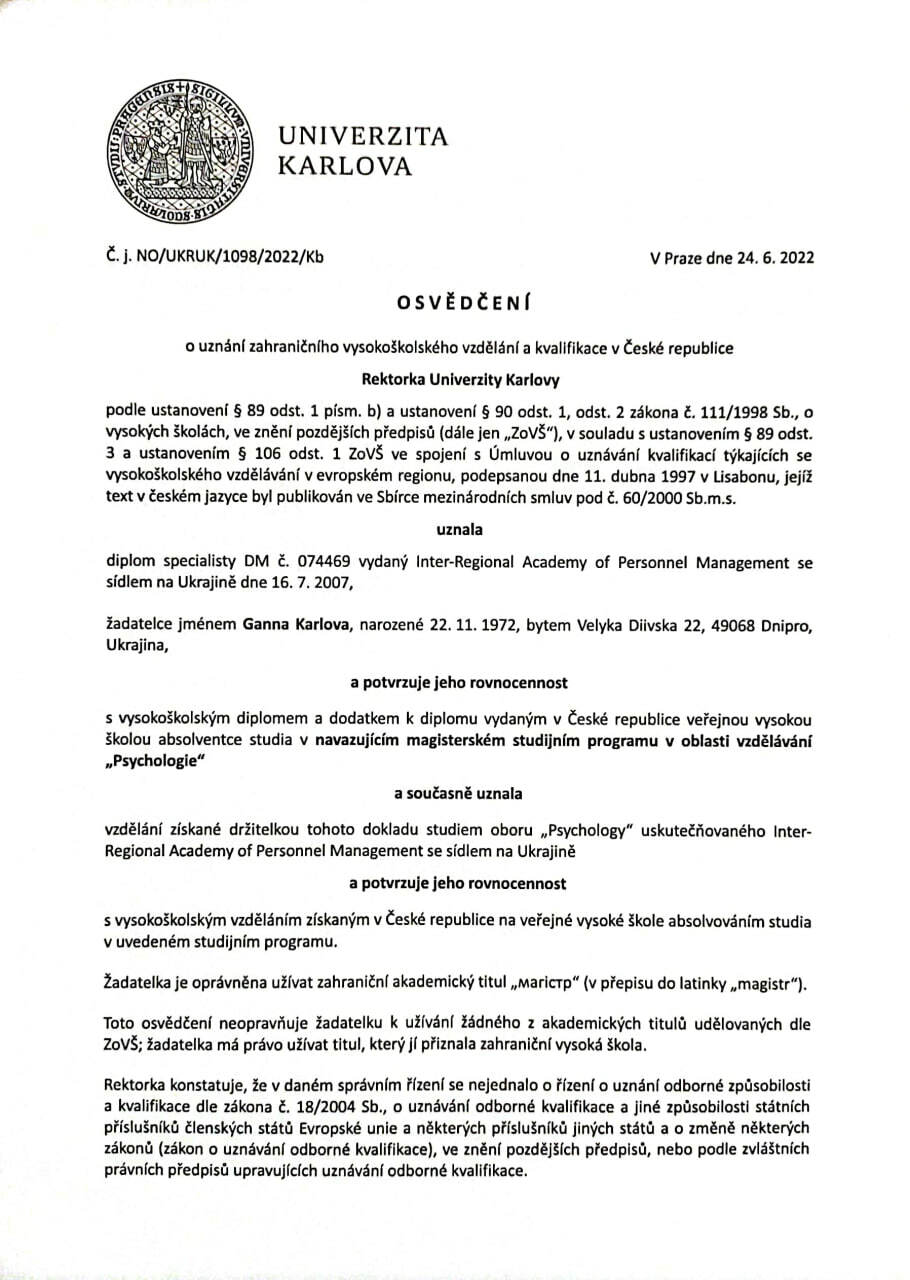 UNIVERZITA
KARLOVA

Č. j. NO/UKRUK/1098/2022/Kb

V Praze dne 24. 6. 2022

OSVĚDČENÍ

o uznání zahraničního vysokoškolského vzdělání a kvalifikace v České republice

Rektorka Univerzity Karlovy

podle ustanovení § 89 odst. 1 písm. b) a ustanovení § 90 odst. 1, odst. 2 zákona č. 111/1998 Sb., o vysokých školách, ve znění pozdějších předpisů (dále jen „ZoVŠ"), v souladu s ustanovením § 89 odst. 3 a ustanovením § 106 odst. 1 ZoVŠ ve spojení s Úmluvou o uznávání kvalifikací týkajících se vysokoškolského vzdělávání v evropském regionu, podepsanou dne 11. dubna 1997 v Lisabonu, jejíž text v českém jazyce byl publikován ve Sbírce mezinárodních smluv pod č. 60/2000 Sb.m.s.

uznala

diplom specialisty DM č. 074469 vydaný Inter-Regional Academy of Personnel Management se sídlem na Ukrajině dne 16. 7. 2007,

žadatelce jménem Ganna Karlova, narozené 22. 11. 1972, bytem Velyka Diivska 22, 49068 Dnipro, Ukrajina,

a potvrzuje jeho rovnocennost

s vysokoškolským diplomem a dodatkem k diplomu vydaným v České republice veřejnou vysokou školou absolventce studia v navazujícím magisterském studijním programu v oblasti vzdělávání „Psychologie"

a současně uznala

vzdělání získané držitelkou tohoto dokladu studiem oboru „Psychology" uskutečňovaného Inter-Regional Academy of Personnel Management se sídlem na Ukrajině

a potvrzuje jeho rovnocennost

s vysokoškolským vzděláním získaným v České republice na veřejné vysoké škole absolvováním studia v uvedeném studijním programu.

Žadatelka je oprávněna užívat zahraniční akademický titul „магістр" (v přepisu do latinky „magistr").

Toto osvědčení neopravňuje žadatelku k užívání žádného z akademických titulů udělovaných dle ZoVŠ; žadatelka má právo užívat titul, který jí přiznala zahraniční vysoká škola.

Rektorka konstatuje, že v daném správním řízení se nejednalo o řízení o uznání odborné způsobilosti a kvalifikace dle zákona č. 18/2004 Sb., o uznávání odborné kvalifikace a jiné způsobilosti státních příslušníků členských států Evropské unie a některých příslušníků jiných států a o změně některých zákonů (zákon o uznávání odborné kvalifikace), ve znění pozdějších předpisů, nebo podle zvláštních právních předpisů upravujících uznávání odborné kvalifikace.